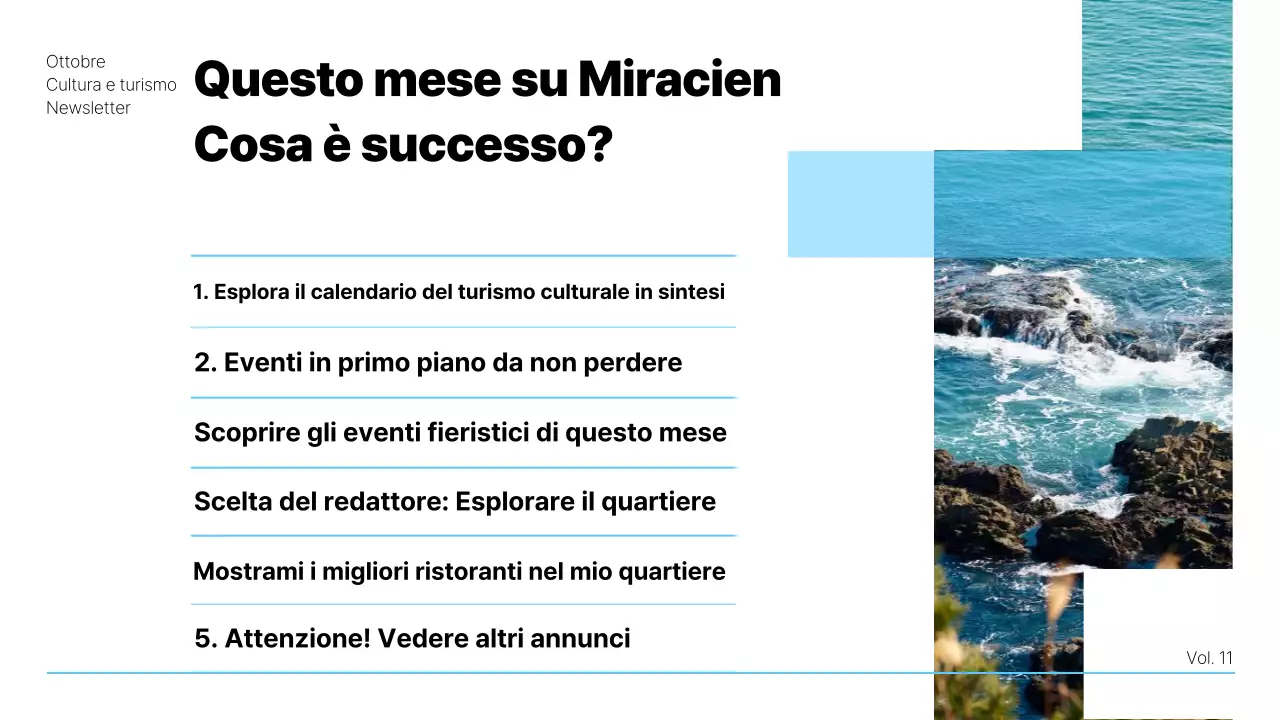 Ottobre
Cultura e turismo
Newsletter

Questo mese su Miracien
Cosa è successo?

1. Esplora il calendario del turismo culturale in sintesi

2. Eventi in primo piano da non perdere

Scoprire gli eventi fieristici di questo mese

Scelta del redattore: Esplorare il quartiere

Mostrami i migliori ristoranti nel mio quartiere

5. Attenzione! Vedere altri annunci

Vol. 11